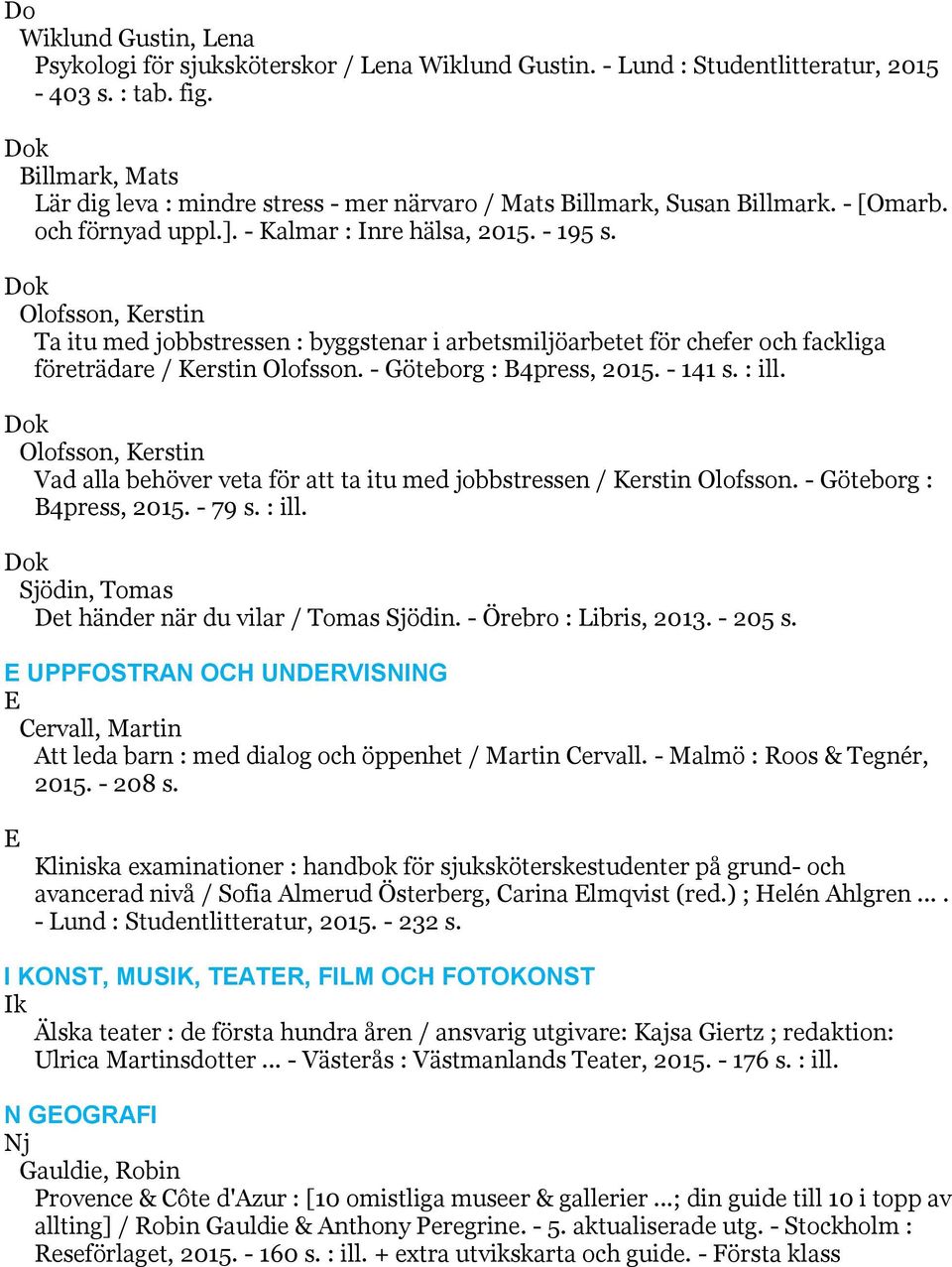 Do
Wiklund Gustin, Lena
Psykologi för sjuksköterskor / Lena Wiklund Gustin. - Lund : Studentlitteratur, 2015 - 403 s. : tab. fig.

Dok
Billmark, Mats
Lär dig leva : mindre stress - mer närvaro / Mats Billmark, Susan Billmark. - [Omarb. och förnyad uppl.]. - Kalmar : Inre hälsa, 2015. - 195 s.

Dok
Olofsson, Kerstin
Ta itu med jobbstressen : byggstenar i arbetsmiljöarbetet för chefer och fackliga företrädare / Kerstin Olofsson. - Göteborg : B4press, 2015. - 141 s. : ill.

Dok
Olofsson, Kerstin
Vad alla behöver veta för att ta itu med jobbstressen / Kerstin Olofsson. - Göteborg : B4press, 2015. - 79 s. : ill.

Dok
Sjödin, Tomas
Det händer när du vilar / Tomas Sjödin. - Örebro : Libris, 2013. - 205 s.

E UPPFOSTRAN OCH UNDERVISNING
E
Cervall, Martin
Att leda barn : med dialog och öppenhet / Martin Cervall. - Malmö : Roos & Tegnér, 2015. - 208 s.

E
Kliniska examinationer : handbok för sjuksköterskestudenter på grund- och avancerad nivå / Sofia Almerud Österberg, Carina Elmqvist (red.) ; Helén Ahlgren ... . - Lund : Studentlitteratur, 2015. - 232 s.

I KONST, MUSIK, TEATER, FILM OCH FOTOKONST
Ik
Älska teater : de första hundra åren / ansvarig utgivare: Kajsa Giertz ; redaktion: Ulrica Martinsdotter ... - Västerås : Västmanlands Teater, 2015. - 176 s. : ill.

N GEOGRAFI
Nj
Gauldie, Robin
Provence & Côte d'Azur : [10 omistliga museer & gallerier ...; din guide till 10 i topp av allting] / Robin Gauldie & Anthony Peregrine. - 5. aktualiserade utg. - Stockholm : Reseförlaget, 2015. - 160 s. : ill. + extra utvikskarta och guide. - Första klass